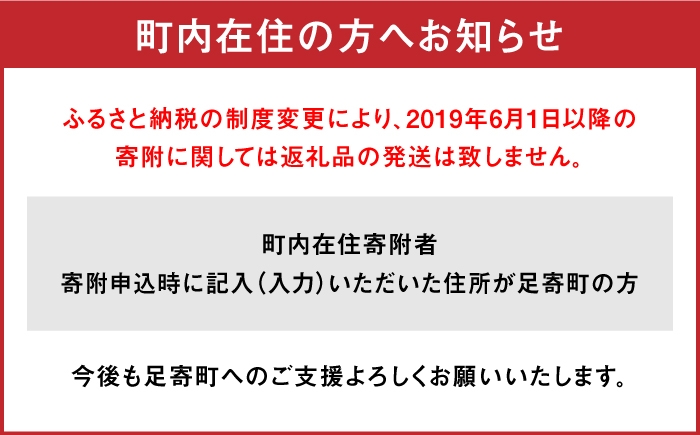 町内在住の方へお知らせ

ふるさと納税の制度変更により、2019年6月1日以降の寄附に関しては返礼品の発送は致しません。

町内在住寄附者
寄附申込時に記入（入力）いただいた住所が足寄町の方

今後も足寄町へのご支援よろしくお願いいたします。